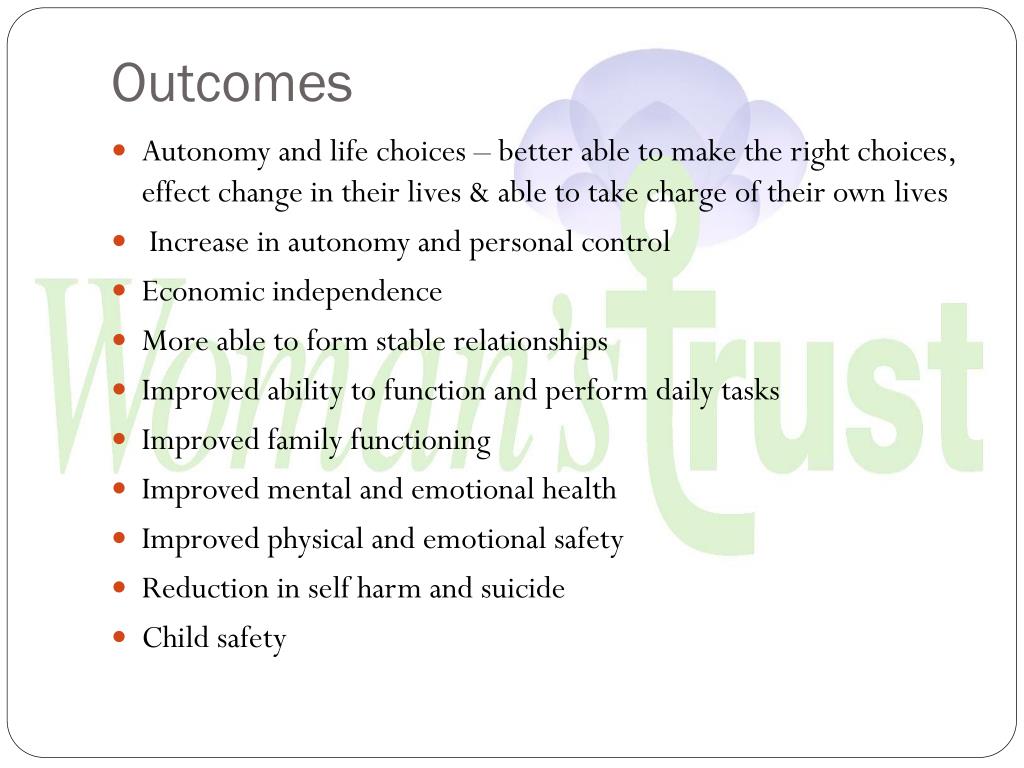 Outcomes

• Autonomy and life choices – better able to make the right choices, effect change in their lives & able to take charge of their own lives
• Increase in autonomy and personal control
• Economic independence
• More able to form stable relationships
• Improved ability to function and perform daily tasks
• Improved family functioning
• Improved mental and emotional health
• Improved physical and emotional safety
• Reduction in self harm and suicide
• Child safety

Woman's Trust